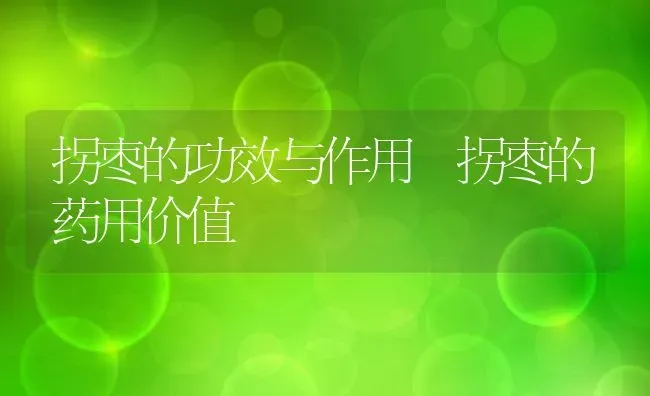 拐枣的功效与作用 拐枣的药用价值